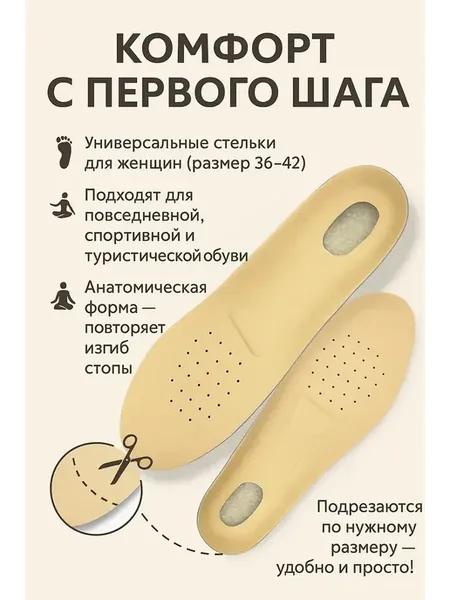 КОМФОРТ
С ПЕРВОГО ШАГА

Универсальные стельки для женщин (размер 36–42)

Подходят для повседневной, спортивной и туристической обуви

Анатомическая форма — повторяет изгиб стопы

Подрезаются по нужному размеру — удобно и просто!